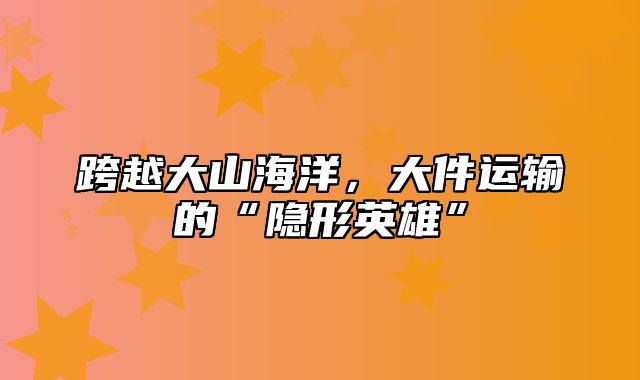 跨越大山海洋，大件运输的“隐形英雄”